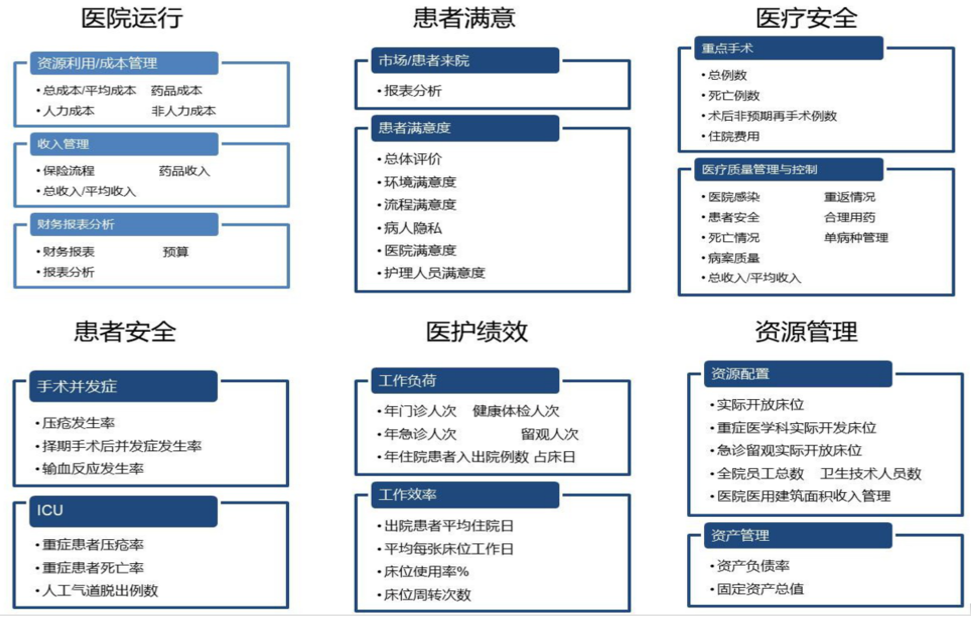 医院运行

资源利用/成本管理
• 总成本/平均成本 药品成本
• 人力成本 非人力成本

收入管理
• 保险流程 药品收入
• 总收入/平均收入

财务报表分析
• 财务报表 预算
• 报表分析

患者满意

市场/患者来院
• 报表分析

患者满意度
• 总体评价
• 环境满意度
• 流程满意度
• 病人隐私
• 医院满意度
• 护理人员满意度

医疗安全

重点手术
• 总例数
• 死亡例数
• 术后非预期再手术例数
• 住院费用

医疗质量管理与控制
• 医院感染 重返情况
• 患者安全 合理用药
• 死亡情况 单病种管理
• 病案质量
• 总收入/平均收入

患者安全

手术并发症
• 压疮发生率
• 择期手术后并发症发生率
• 输血反应发生率

ICU
• 重症患者压疮率
• 重症患者死亡率
• 人工气道脱出例数

医护绩效

工作负荷
• 年门诊人次 健康体检人次
• 年急诊人次 留观人次
• 年住院患者入出院例数 占床日

工作效率
• 出院患者平均住院日
• 平均每张床位工作日
• 床位使用率%
• 床位周转次数

资源管理

资源配置
• 实际开放床位
• 重症医学科实际开发床位
• 急诊留观实际开放床位
• 全院员工总数 卫生技术人员数
• 医院医用建筑面积收入管理

资产管理
• 资产负债率
• 固定资产总值